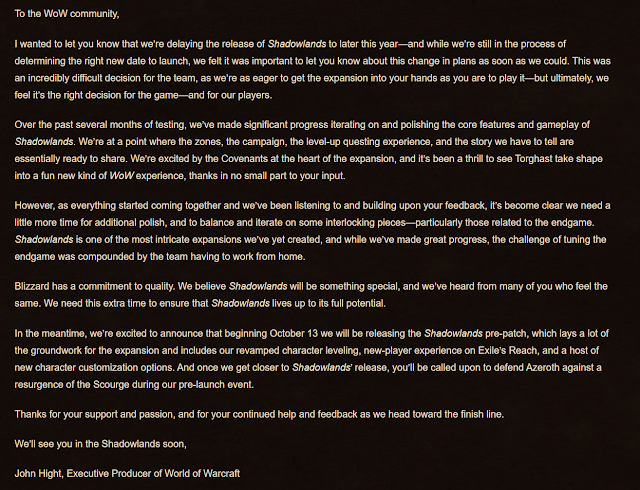 To the WoW community,

I wanted to let you know that we're delaying the release of Shadowlands to later this year—and while we're still in the process of determining the right new date to launch, we felt it was important to let you know about this change in plans as soon as we could. This was an incredibly difficult decision for the team, as we're as eager to get the expansion into your hands as you are to play it—but ultimately, we feel it's the right decision for the game—and for our players.

Over the past several months of testing, we've made significant progress iterating on and polishing the core features and gameplay of Shadowlands. We're at a point where the zones, the campaign, the level-up questing experience, and the story we have to tell are essentially ready to share. We're excited by the Covenants at the heart of the expansion, and it's been a thrill to see Torghast take shape into a fun new kind of WoW experience, thanks in no small part to your input.

However, as everything started coming together and we've been listening to and building upon your feedback, it's become clear we need a little more time for additional polish, and to balance and iterate on some interlocking pieces—particularly those related to the endgame. Shadowlands is one of the most intricate expansions we've yet created, and while we've made great progress, the challenge of tuning the endgame was compounded by the team having to work from home.

Blizzard has a commitment to quality. We believe Shadowlands will be something special, and we've heard from many of you who feel the same. We need this extra time to ensure that Shadowlands lives up to its full potential.

In the meantime, we're excited to announce that beginning October 13 we will be releasing the Shadowlands pre-patch, which lays a lot of the groundwork for the expansion and includes our revamped character leveling, new-player experience on Exile's Reach, and a host of new character customization options. And once we get closer to Shadowlands' release, you'll be called upon to defend Azeroth against a resurgence of the Scourge during our pre-launch event.

Thanks for your support and passion, and for your continued help and feedback as we head toward the finish line.

We'll see you in the Shadowlands soon,

John Hight, Executive Producer of World of Warcraft